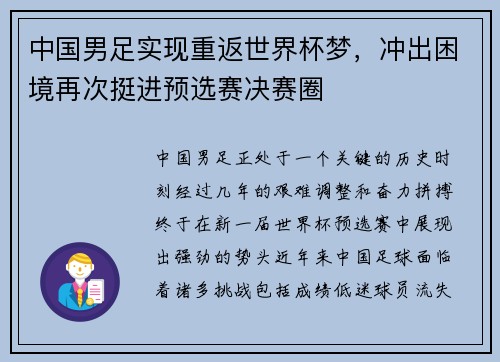 中国男足实现重返世界杯梦，冲出困境再次挺进预选赛决赛圈

中国男足正处于一个关键的历史时刻经过几年的艰难调整和奋力拼搏终于在新一届世界杯预选赛中展现出强劲的势头近年来中国足球面临着诸多挑战包括成绩低迷球员流失